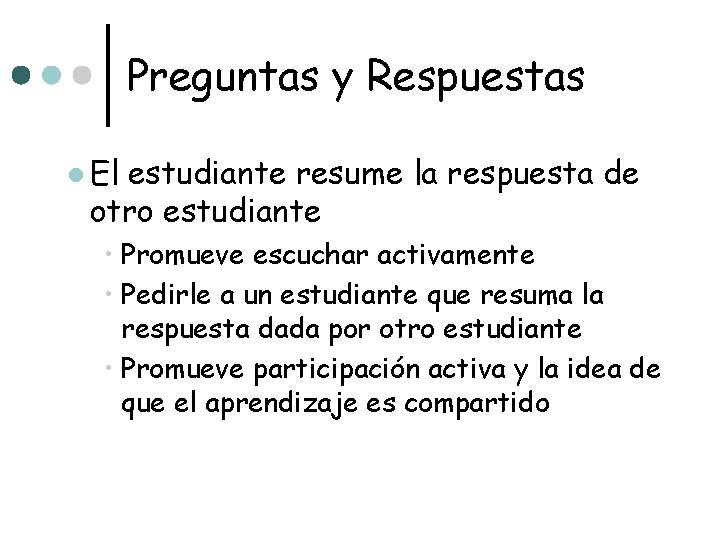 Preguntas y Respuestas

• El estudiante resume la respuesta de otro estudiante

• Promueve escuchar activamente

• Pedirle a un estudiante que resuma la respuesta dada por otro estudiante

• Promueve participación activa y la idea de que el aprendizaje es compartido